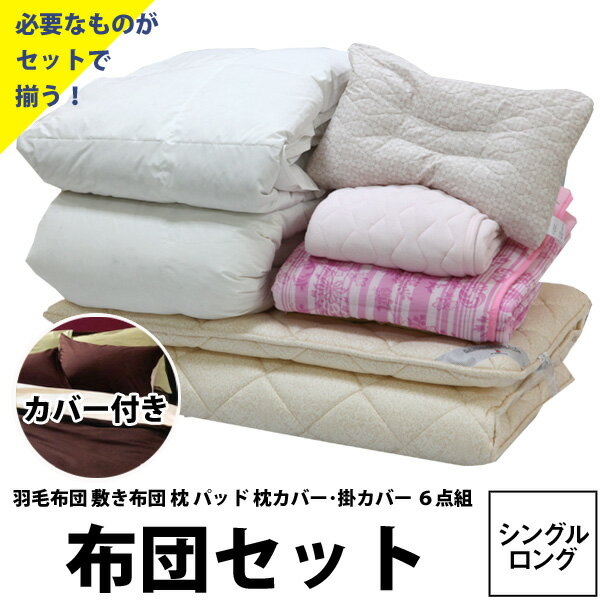 必要なものがセットで揃う！

カバー付き

羽毛布団 敷き布団 枕 パッド 枕カバー・掛カバー 6点組

布団セット

シングルロング